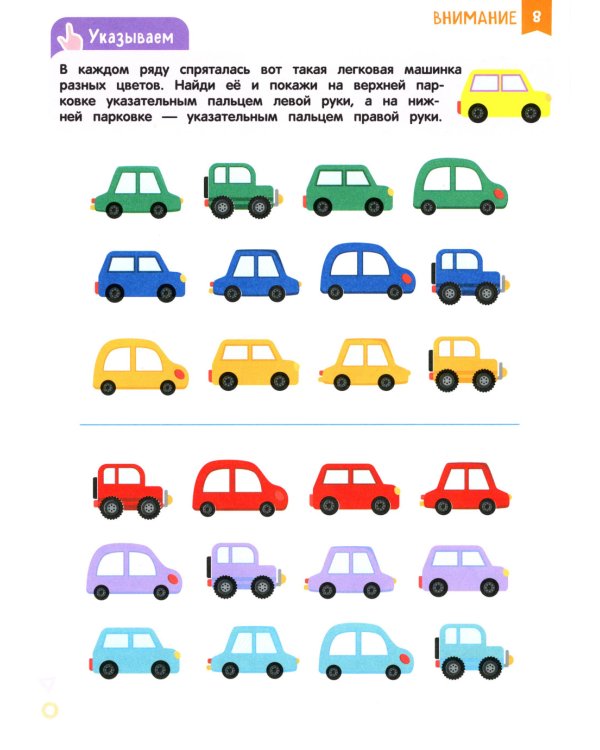 ВНИМАНИЕ 8

Указываем

В каждом ряду спряталась вот такая легковая машинка разных цветов. Найди её и покажи на верхней парковке указательным пальцем левой руки, а на нижней парковке — указательным пальцем правой руки.